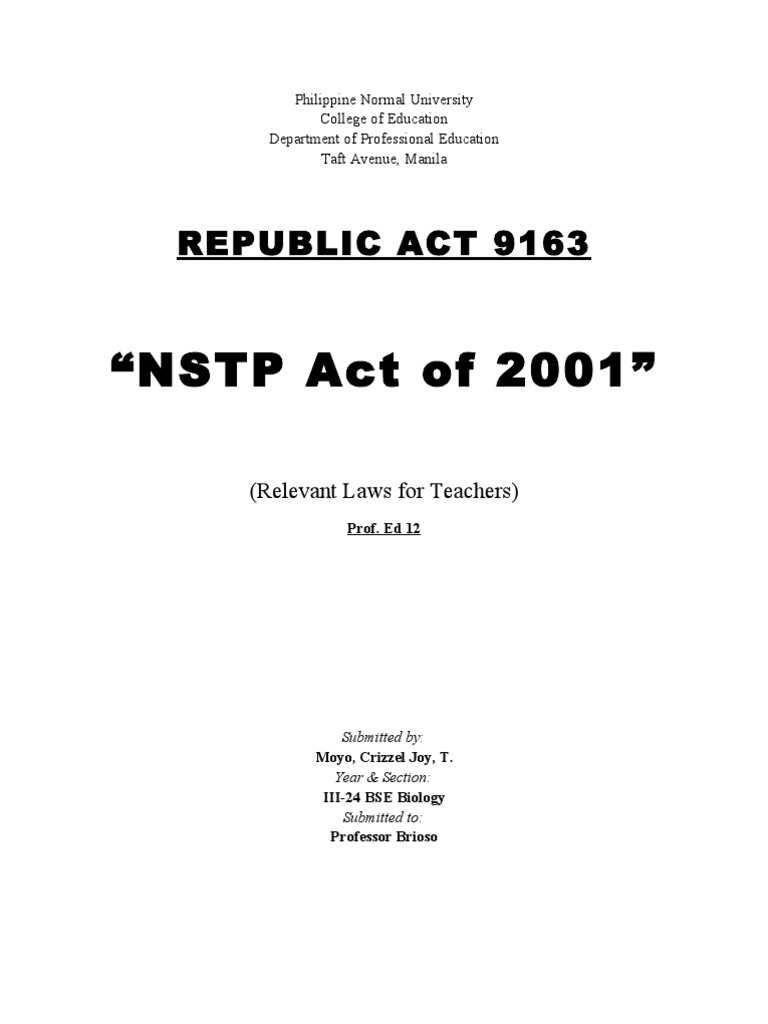 Philippine Normal University
College of Education
Department of Professional Education
Taft Avenue, Manila

REPUBLIC ACT 9163

“NSTP Act of 2001”

(Relevant Laws for Teachers)

Prof. Ed 12

Submitted by:
Moyo, Crizzel Joy, T.
Year & Section:
III-24 BSE Biology
Submitted to:
Professor Brioso